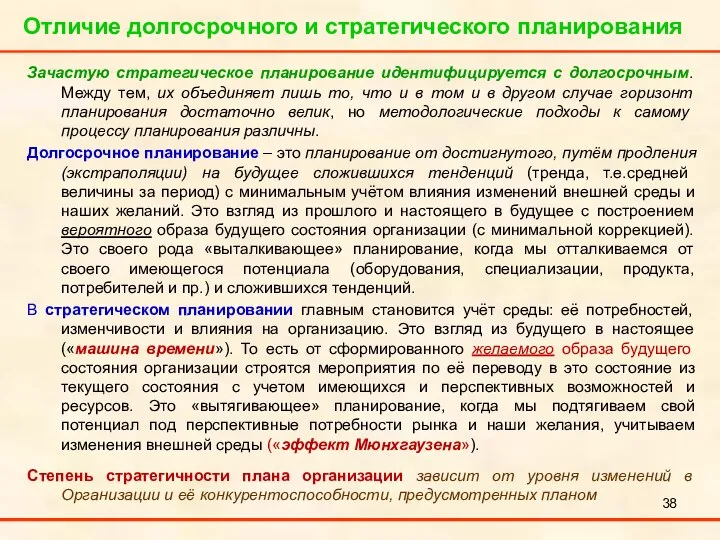 Отличие долгосрочного и стратегического планирования

Зачастую стратегическое планирование идентифицируется с долгосрочным. Между тем, их объединяет лишь то, что и в том и в другом случае горизонт планирования достаточно велик, но методологические подходы к самому процессу планирования различны.

Долгосрочное планирование – это планирование от достигнутого, путём продления (экстраполяции) на будущее сложившихся тенденций (тренда, т.е.средней величины за период) с минимальным учётом влияния изменений внешней среды и наших желаний. Это взгляд из прошлого и настоящего в будущее с построением вероятного образа будущего состояния организации (с минимальной коррекцией). Это своего рода «выталкивающее» планирование, когда мы отталкиваемся от своего имеющегося потенциала (оборудования, специализации, продукта, потребителей и пр.) и сложившихся тенденций.

В стратегическом планировании главным становится учёт среды: её потребностей, изменчивости и влияния на организацию. Это взгляд из будущего в настоящее («машина времени»). То есть от сформированного желаемого образа будущего состояния организации строятся мероприятия по её переводу в это состояние из текущего состояния с учетом имеющихся и перспективных возможностей и ресурсов. Это «вытягивающее» планирование, когда мы подтягиваем свой потенциал под перспективные потребности рынка и наши желания, учитываем изменения внешней среды («эффект Мюнхгаузена»).

Степень стратегичности плана организации зависит от уровня изменений в Организации и её конкурентоспособности, предусмотренных планом

38